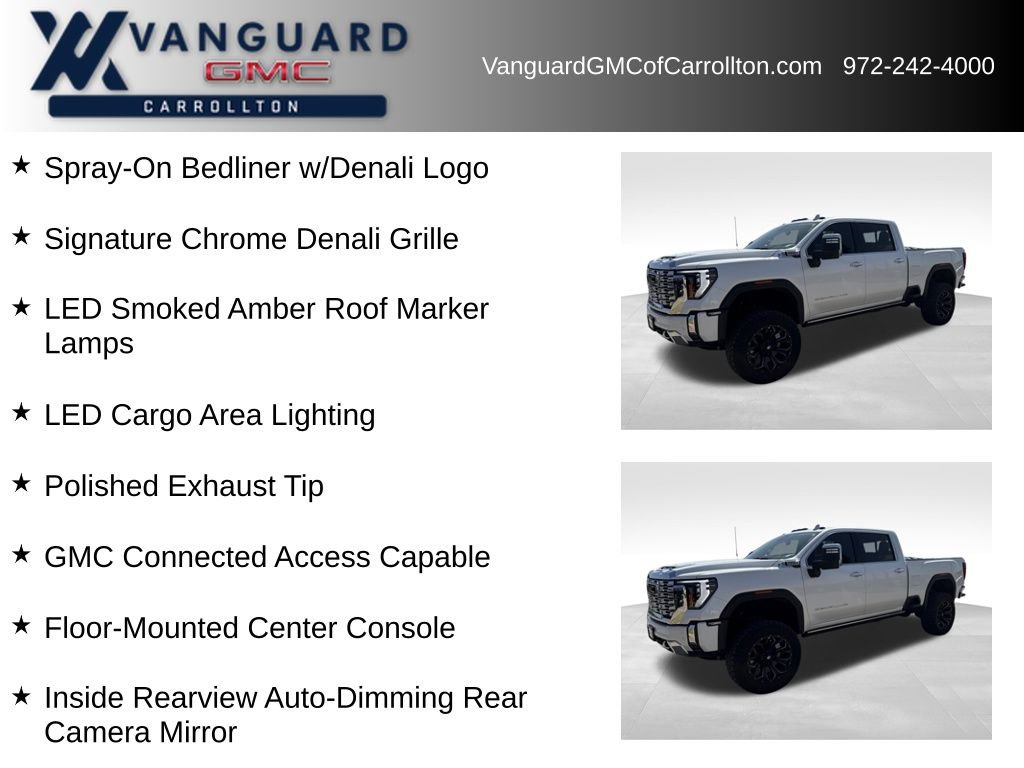 VANGUARD
GMC
CARROLLTON

VanguardGMCofCarrollton.com 972-242-4000

★ Spray-On Bedliner w/Denali Logo

★ Signature Chrome Denali Grille

★ LED Smoked Amber Roof Marker Lamps

★ LED Cargo Area Lighting

★ Polished Exhaust Tip

★ GMC Connected Access Capable

★ Floor-Mounted Center Console

★ Inside Rearview Auto-Dimming Rear Camera Mirror